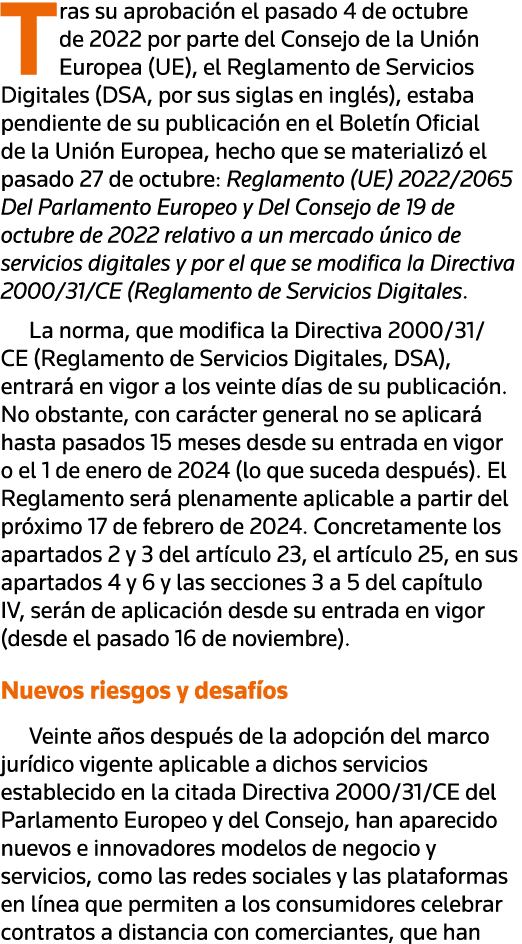 Tras su aprobación el pasado 4 de octubre de 2022 por parte del Consejo de la Unión Europea (UE), el Reglamento de Servicios Digitales (DSA, por sus siglas en inglés), estaba pendiente de su publicación en el Boletín Oficial de la Unión Europea, hecho que se materializó el pasado 27 de octubre: Reglamento (UE) 2022/2065 Del Parlamento Europeo y Del Consejo de 19 de octubre de 2022 relativo a un mercado único de servicios digitales y por el que se modifica la Directiva 2000/31/CE (Reglamento de Servicios Digitales.

La norma, que modifica la Directiva 2000/31/CE (Reglamento de Servicios Digitales, DSA), entrará en vigor a los veinte días de su publicación. No obstante, con carácter general no se aplicará hasta pasados 15 meses desde su entrada en vigor o el 1 de enero de 2024 (lo que suceda después). El Reglamento será plenamente aplicable a partir del próximo 17 de febrero de 2024. Concretamente los apartados 2 y 3 del artículo 23, el artículo 25, en sus apartados 4 y 6 y las secciones 3 a 5 del capítulo IV, serán de aplicación desde su entrada en vigor (desde el pasado 16 de noviembre).

Nuevos riesgos y desafíos

Veinte años después de la adopción del marco jurídico vigente aplicable a dichos servicios establecido en la citada Directiva 2000/31/CE del Parlamento Europeo y del Consejo, han aparecido nuevos e innovadores modelos de negocio y servicios, como las redes sociales y las plataformas en línea que permiten a los consumidores celebrar contratos a distancia con comerciantes, que han